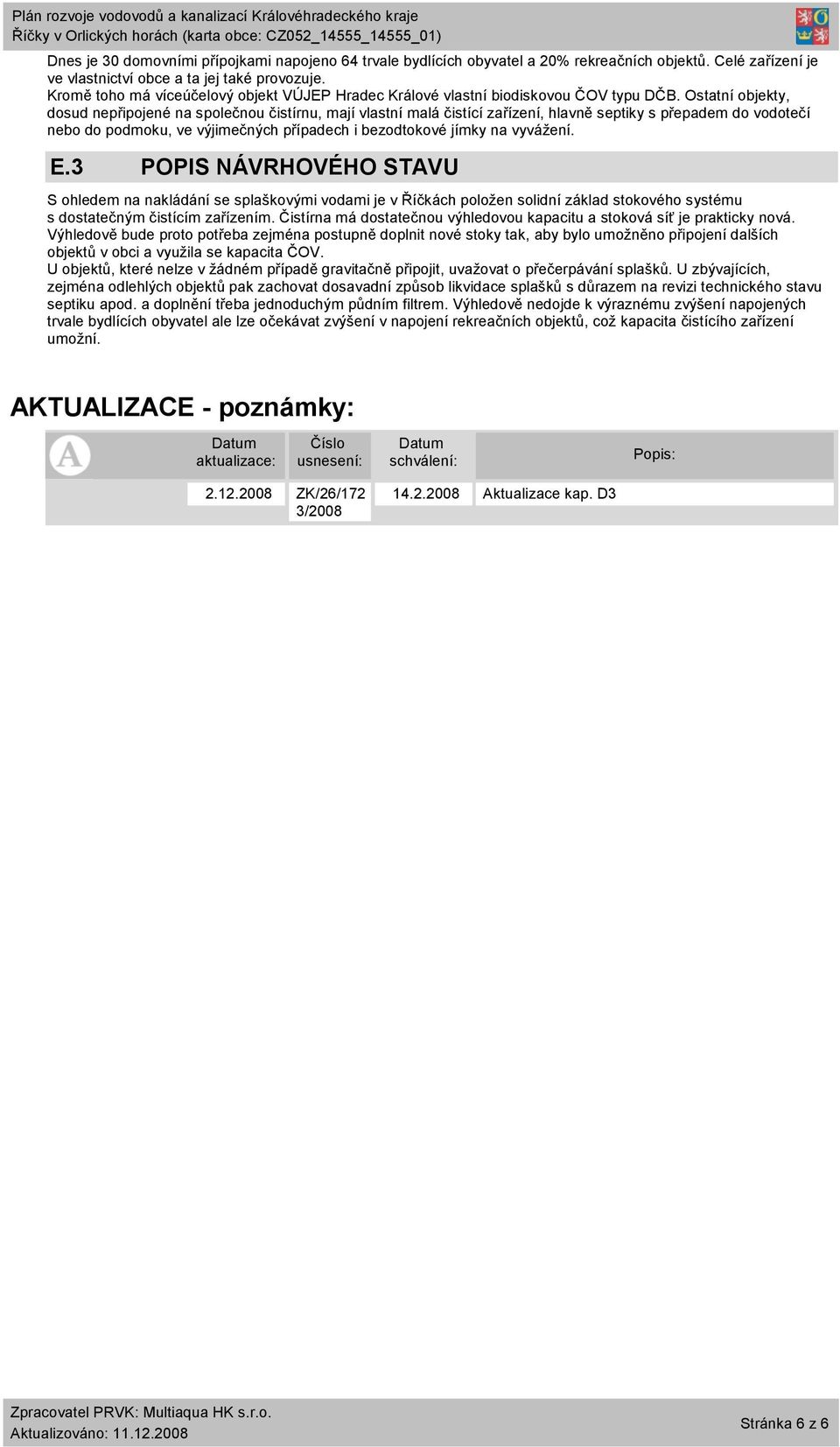 Plán rozvoje vodovodů a kanalizací Královéhradeckého kraje
Říčky v Orlických horách (karta obce: CZ052_14555_14555_01)

Dnes je 30 domovními přípojkami napojeno 64 trvale bydlících obyvatel a 20% rekreačních objektů. Celé zařízení je ve vlastnictví obce a ta jej také provozuje.
Kromě toho má víceúčelový objekt VÚJEP Hradec Králové vlastní biodiskovou ČOV typu DČB. Ostatní objekty, dosud nepřipojené na společnou čistírnu, mají vlastní malá čistící zařízení, hlavně septiky s přepadem do vodotečí nebo do podmoku, ve výjimečných případech i bezodtokové jímky na vyvážení.

E.3 POPIS NÁVRHOVÉHO STAVU

S ohledem na nakládání se splaškovými vodami je v Říčkách položen solidní základ stokového systému s dostatečným čistícím zařízením. Čistírna má dostatečnou výhledovou kapacitu a stoková síť je prakticky nová. Výhledově bude proto potřeba zejména postupně doplnit nové stoky tak, aby bylo umožněno připojení dalších objektů v obci a využila se kapacita ČOV.
U objektů, které nelze v žádném případě gravitačně připojit, uvažovat o přečerpávání splašků. U zbývajících, zejména odlehlých objektů pak zachovat dosavadní způsob likvidace splašků s důrazem na revizi technického stavu septiku apod. a doplnění třeba jednoduchým půdním filtrem. Výhledově nedojde k výraznému zvýšení napojených trvale bydlících obyvatel ale lze očekávat zvýšení v napojení rekreačních objektů, což kapacita čistícího zařízení umožní.

AKTUALIZACE - poznámky:

| Datum aktualizace: | Číslo usnesení: | Datum schválení: | Popis: |
|---|---|---|---|
| 2.12.2008 | ZK/26/172 3/2008 | 14.2.2008 | Aktualizace kap. D3 |

Zpracovatel PRVK: Multiaqua HK s.r.o.
Aktualizováno: 11.12.2008
Stránka 6 z 6